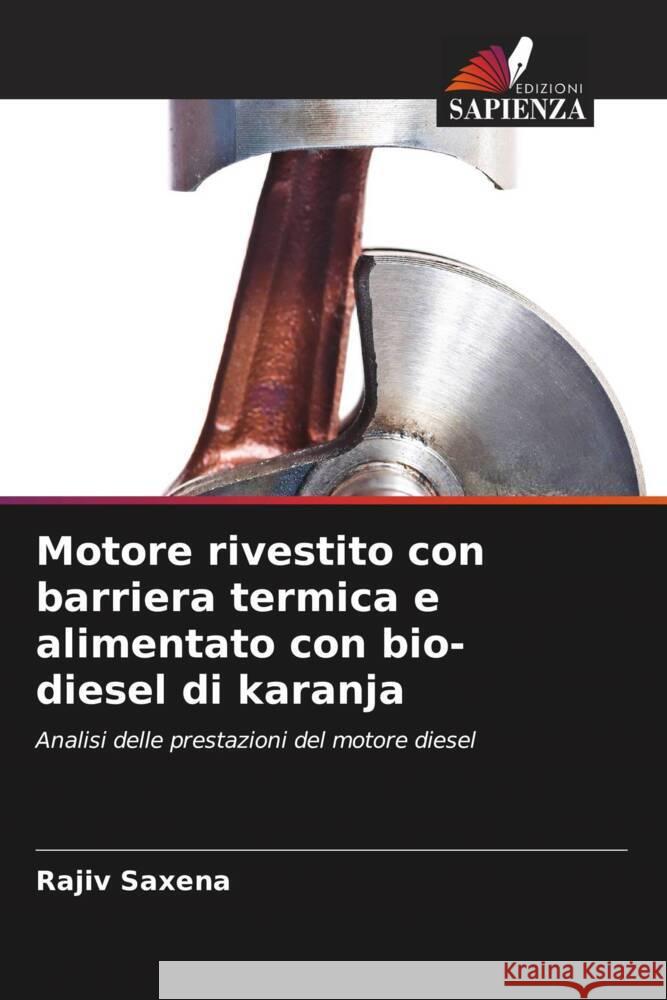 EDIZIONI
SAPIENZA

Motore rivestito con barriera termica e alimentato con bio-diesel di karanja

Analisi delle prestazioni del motore diesel

Rajiv Saxena